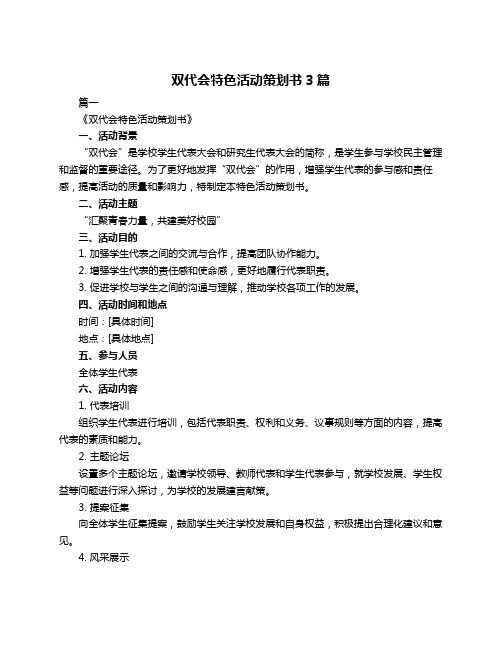 双代会特色活动策划书 3 篇

篇一

《双代会特色活动策划书》

一、活动背景

“双代会”是学校学生代表大会和研究生代表大会的简称，是学生参与学校民主管理和监督的重要途径。为了更好地发挥“双代会”的作用，增强学生代表的参与感和责任感，提高活动的质量和影响力，特制定本特色活动策划书。

二、活动主题

“汇聚青春力量，共建美好校园”

三、活动目的

1. 加强学生代表之间的交流与合作，提高团队协作能力。

2. 增强学生代表的责任感和使命感，更好地履行代表职责。

3. 促进学校与学生之间的沟通与理解，推动学校各项工作的发展。

四、活动时间和地点

时间：[具体时间]

地点：[具体地点]

五、参与人员

全体学生代表

六、活动内容

1. 代表培训

组织学生代表进行培训，包括代表职责、权利和义务、议事规则等方面的内容，提高代表的素质和能力。

2. 主题论坛

设置多个主题论坛，邀请学校领导、教师代表和学生代表参与，就学校发展、学生权益等问题进行深入探讨，为学校的发展建言献策。

3. 提案征集

向全体学生征集提案，鼓励学生关注学校发展和自身权益，积极提出合理化建议和意见。

4. 风采展示